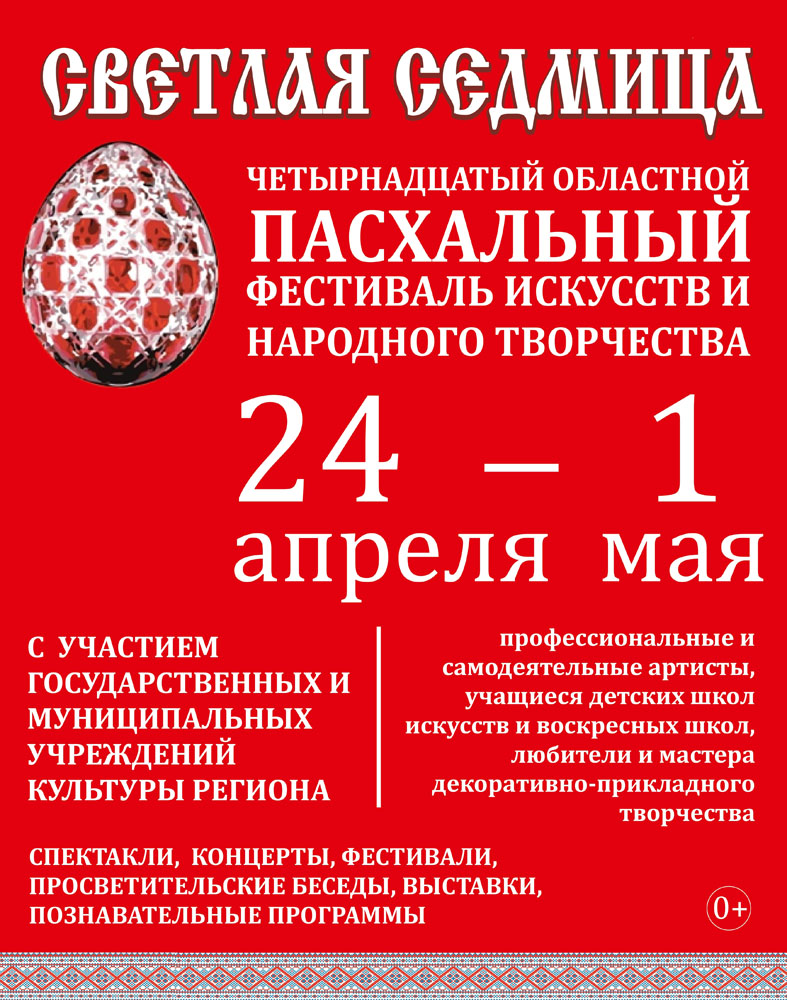 СВЕТЛАЯ СЕДМИЦА

ЧЕТЫРНАДЦАТЫЙ ОБЛАСТНОЙ
ПАСХАЛЬНЫЙ
ФЕСТИВАЛЬ ИСКУССТВ И НАРОДНОГО ТВОРЧЕСТВА

24 – 1
апреля мая

С УЧАСТИЕМ ГОСУДАРСТВЕННЫХ И МУНИЦИПАЛЬНЫХ УЧРЕЖДЕНИЙ КУЛЬТУРЫ РЕГИОНА

профессиональные и самодеятельные артисты, учащиеся детских школ искусств и воскресных школ, любители и мастера декоративно-прикладного творчества

СПЕКТАКЛИ, КОНЦЕРТЫ, ФЕСТИВАЛИ, ПРОСВЕТИТЕЛЬСКИЕ БЕСЕДЫ, ВЫСТАВКИ, ПОЗНАВАТЕЛЬНЫЕ ПРОГРАММЫ

0+